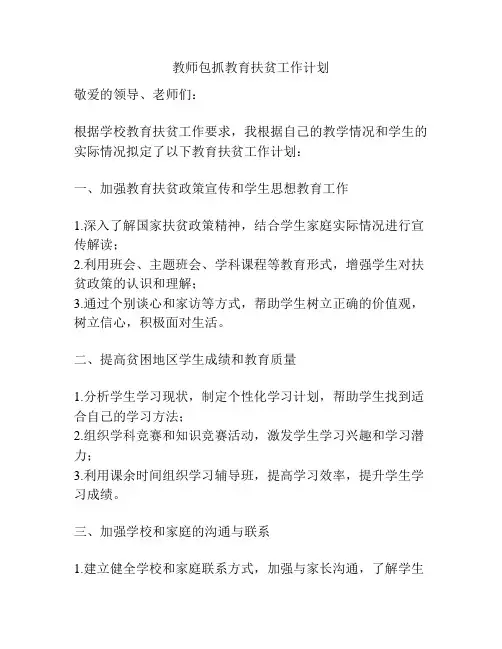 教师包抓教育扶贫工作计划

敬爱的领导、老师们：

根据学校教育扶贫工作要求，我根据自己的教学情况和学生的实际情况拟定了以下教育扶贫工作计划：

一、加强教育扶贫政策宣传和学生思想教育工作

1.深入了解国家扶贫政策精神，结合学生家庭实际情况进行宣传解读；
2.利用班会、主题班会、学科课程等教育形式，增强学生对扶贫政策的认识和理解；
3.通过个别谈心和家访等方式，帮助学生树立正确的价值观，树立信心，积极面对生活。

二、提高贫困地区学生成绩和教育质量

1.分析学生学习现状，制定个性化学习计划，帮助学生找到适合自己的学习方法；
2.组织学科竞赛和知识竞赛活动，激发学生学习兴趣和学习潜力；
3.利用课余时间组织学习辅导班，提高学习效率，提升学生学习成绩。

三、加强学校和家庭的沟通与联系

1.建立健全学校和家庭联系方式，加强与家长沟通，了解学生